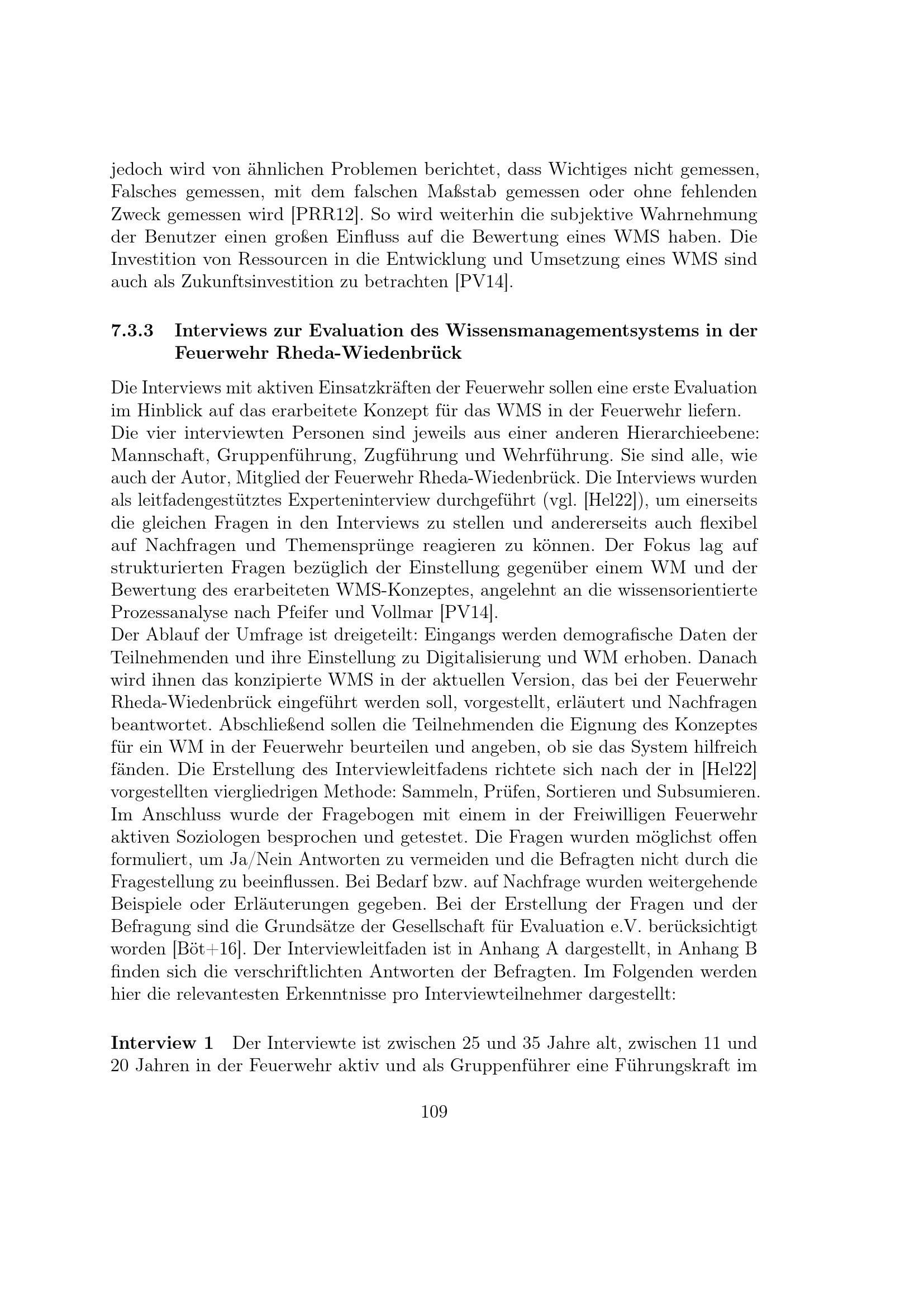 jedoch wird von ähnlichen Problemen berichtet, dass Wichtiges nicht gemessen, Falsches gemessen, mit dem falschen Maßstab gemessen oder ohne fehlenden Zweck gemessen wird [PRR12]. So wird weiterhin die subjektive Wahrnehmung der Benutzer einen großen Einfluss auf die Bewertung eines WMS haben. Die Investition von Ressourcen in die Entwicklung und Umsetzung eines WMS sind auch als Zukunftsinvestition zu betrachten [PV14].

7.3.3 Interviews zur Evaluation des Wissensmanagementsystems in der Feuerwehr Rheda-Wiedenbrück

Die Interviews mit aktiven Einsatzkräften der Feuerwehr sollen eine erste Evaluation im Hinblick auf das erarbeitete Konzept für das WMS in der Feuerwehr liefern.
Die vier interviewten Personen sind jeweils aus einer anderen Hierarchieebene: Mannschaft, Gruppenführung, Zugführung und Wehrführung. Sie sind alle, wie auch der Autor, Mitglied der Feuerwehr Rheda-Wiedenbrück. Die Interviews wurden als leitfadengestütztes Experteninterview durchgeführt (vgl. [Hel22]), um einerseits die gleichen Fragen in den Interviews zu stellen und andererseits auch flexibel auf Nachfragen und Themensprünge reagieren zu können. Der Fokus lag auf strukturierten Fragen bezüglich der Einstellung gegenüber einem WM und der Bewertung des erarbeiteten WMS-Konzeptes, angelehnt an die wissensorientierte Prozessanalyse nach Pfeifer und Vollmar [PV14].
Der Ablauf der Umfrage ist dreigeteilt: Eingangs werden demografische Daten der Teilnehmenden und ihre Einstellung zu Digitalisierung und WM erhoben. Danach wird ihnen das konzipierte WMS in der aktuellen Version, das bei der Feuerwehr Rheda-Wiedenbrück eingeführt werden soll, vorgestellt, erläutert und Nachfragen beantwortet. Abschließend sollen die Teilnehmenden die Eignung des Konzeptes für ein WM in der Feuerwehr beurteilen und angeben, ob sie das System hilfreich fänden. Die Erstellung des Interviewleitfadens richtete sich nach der in [Hel22] vorgestellten viergliedrigen Methode: Sammeln, Prüfen, Sortieren und Subsumieren. Im Anschluss wurde der Fragebogen mit einem in der Freiwilligen Feuerwehr aktiven Soziologen besprochen und getestet. Die Fragen wurden möglichst offen formuliert, um Ja/Nein Antworten zu vermeiden und die Befragten nicht durch die Fragestellung zu beeinflussen. Bei Bedarf bzw. auf Nachfrage wurden weitergehende Beispiele oder Erläuterungen gegeben. Bei der Erstellung der Fragen und der Befragung sind die Grundsätze der Gesellschaft für Evaluation e.V. berücksichtigt worden [Böt+16]. Der Interviewleitfaden ist in Anhang A dargestellt, in Anhang B finden sich die verschriftlichten Antworten der Befragten. Im Folgenden werden hier die relevantesten Erkenntnisse pro Interviewteilnehmer dargestellt:

Interview 1 Der Interviewte ist zwischen 25 und 35 Jahre alt, zwischen 11 und 20 Jahren in der Feuerwehr aktiv und als Gruppenführer eine Führungskraft im

109